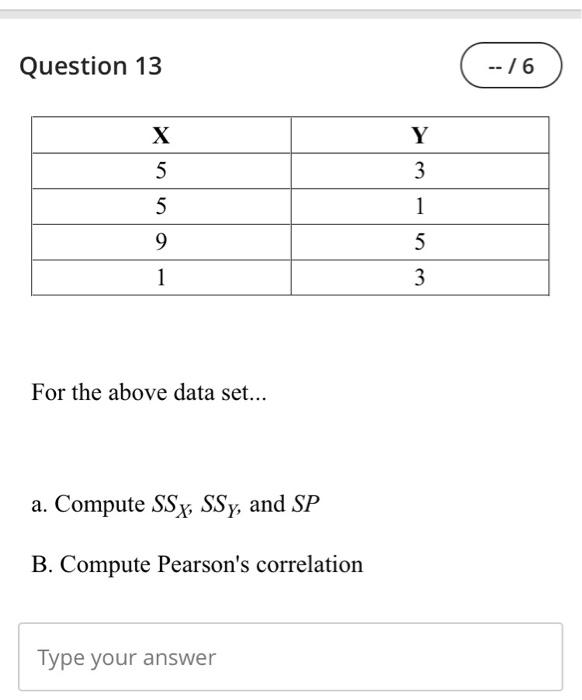 Question 13

-- / 6

| X | Y |
|---|---|
| 5 | 3 |
| 5 | 1 |
| 9 | 5 |
| 1 | 3 |

For the above data set...

a. Compute $SS_X$, $SS_Y$, and $SP$

B. Compute Pearson's correlation

Type your answer